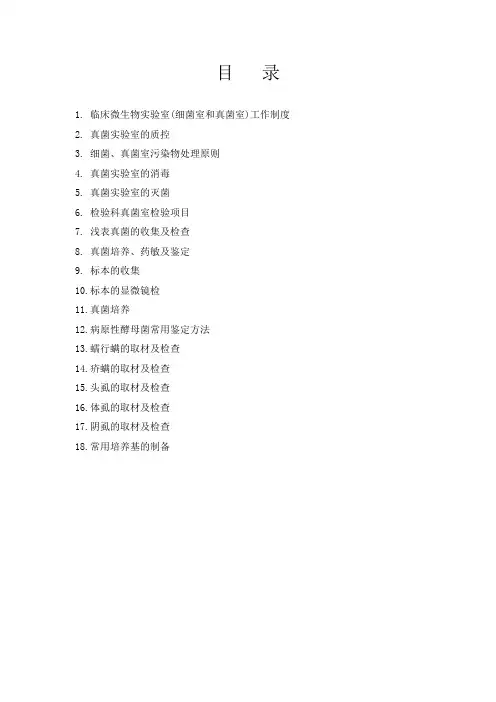 目　录

1. 临床微生物实验室(细菌室和真菌室)工作制度
2. 真菌实验室的质控
3. 细菌、真菌室污染物处理原则
4. 真菌实验室的消毒
5. 真菌实验室的灭菌
6. 检验科真菌室检验项目
7. 浅表真菌的收集及检查
8. 真菌培养、药敏及鉴定
9. 标本的收集
10. 标本的显微镜检
11. 真菌培养
12. 病原性酵母菌常用鉴定方法
13. 蠕行螨的取材及检查
14. 疥螨的取材及检查
15. 头虱的取材及检查
16. 体虱的取材及检查
17. 阴虱的取材及检查
18. 常用培养基的制备